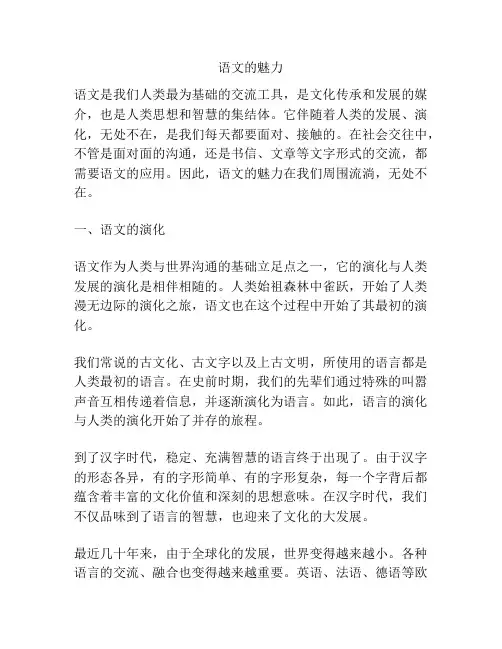 语文的魅力

语文是我们人类最为基础的交流工具，是文化传承和发展的媒介，也是人类思想和智慧的集结体。它伴随着人类的发展、演化，无处不在，是我们每天都要面对、接触的。在社会交往中，不管是面对面的沟通，还是书信、文章等文字形式的交流，都需要语文的应用。因此，语文的魅力在我们周围流淌，无处不在。

一、语文的演化

语文作为人类与世界沟通的基础立足点之一，它的演化与人类发展的演化是相伴相随的。人类始祖森林中雀跃，开始了人类漫无边际的演化之旅，语文也在这个过程中开始了其最初的演化。

我们常说的古文化、古文字以及上古文明，所使用的语言都是人类最初的语言。在史前时期，我们的先辈们通过特殊的叫嚣声音互相传递着信息，并逐渐演化为语言。如此，语言的演化与人类的演化开始了并存的旅程。

到了汉字时代，稳定、充满智慧的语言终于出现了。由于汉字的形态各异，有的字形简单、有的字形复杂，每一个字背后都蕴含着丰富的文化价值和深刻的思想意味。在汉字时代，我们不仅品味到了语言的智慧，也迎来了文化的大发展。

最近几十年来，由于全球化的发展，世界变得越来越小。各种语言的交流、融合也变得越来越重要。英语、法语、德语等欧